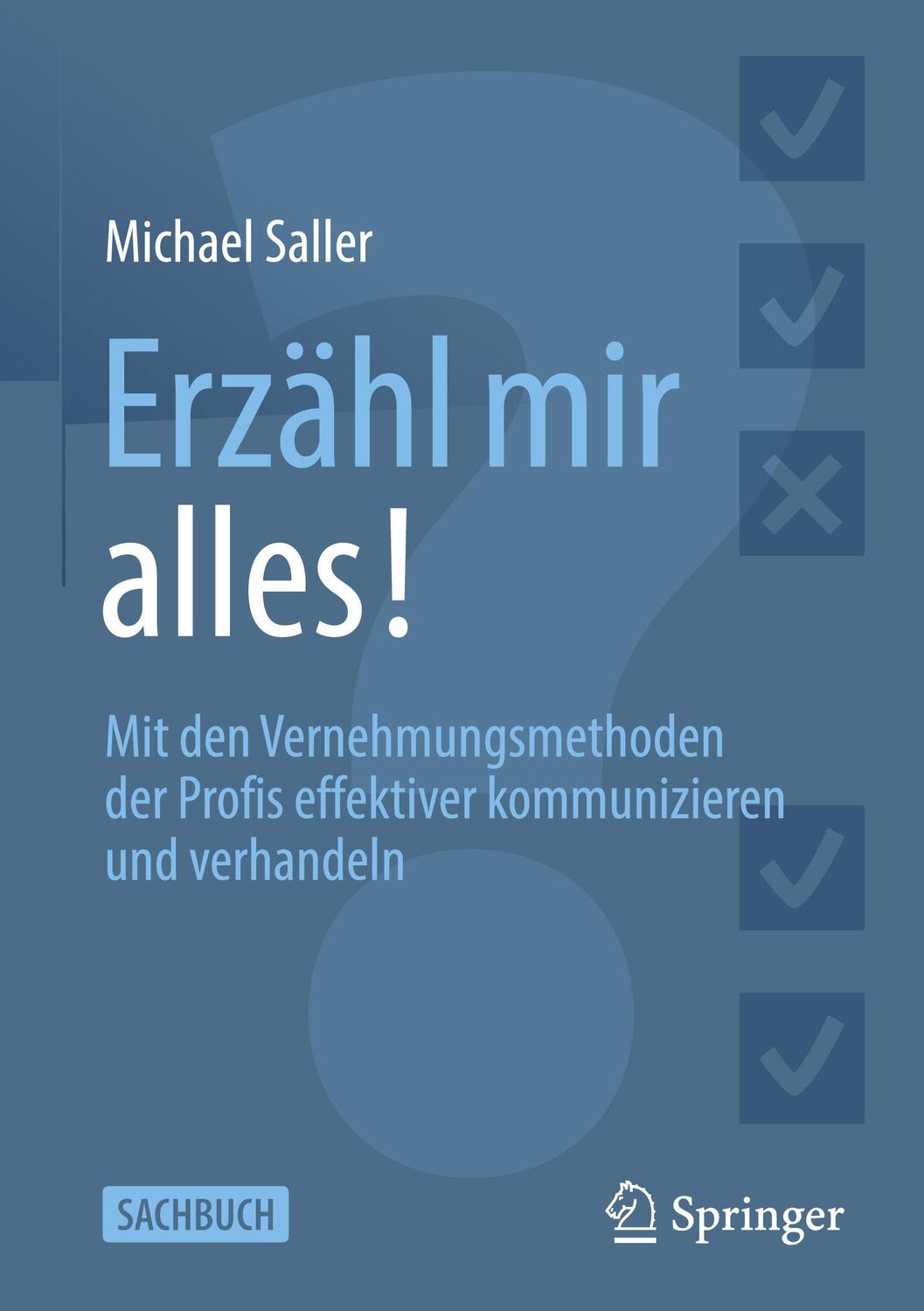 Michael Saller

Erzähl mir alles!

Mit den Vernehmungsmethoden der Profis effektiver kommunizieren und verhandeln

SACHBUCH

Springer